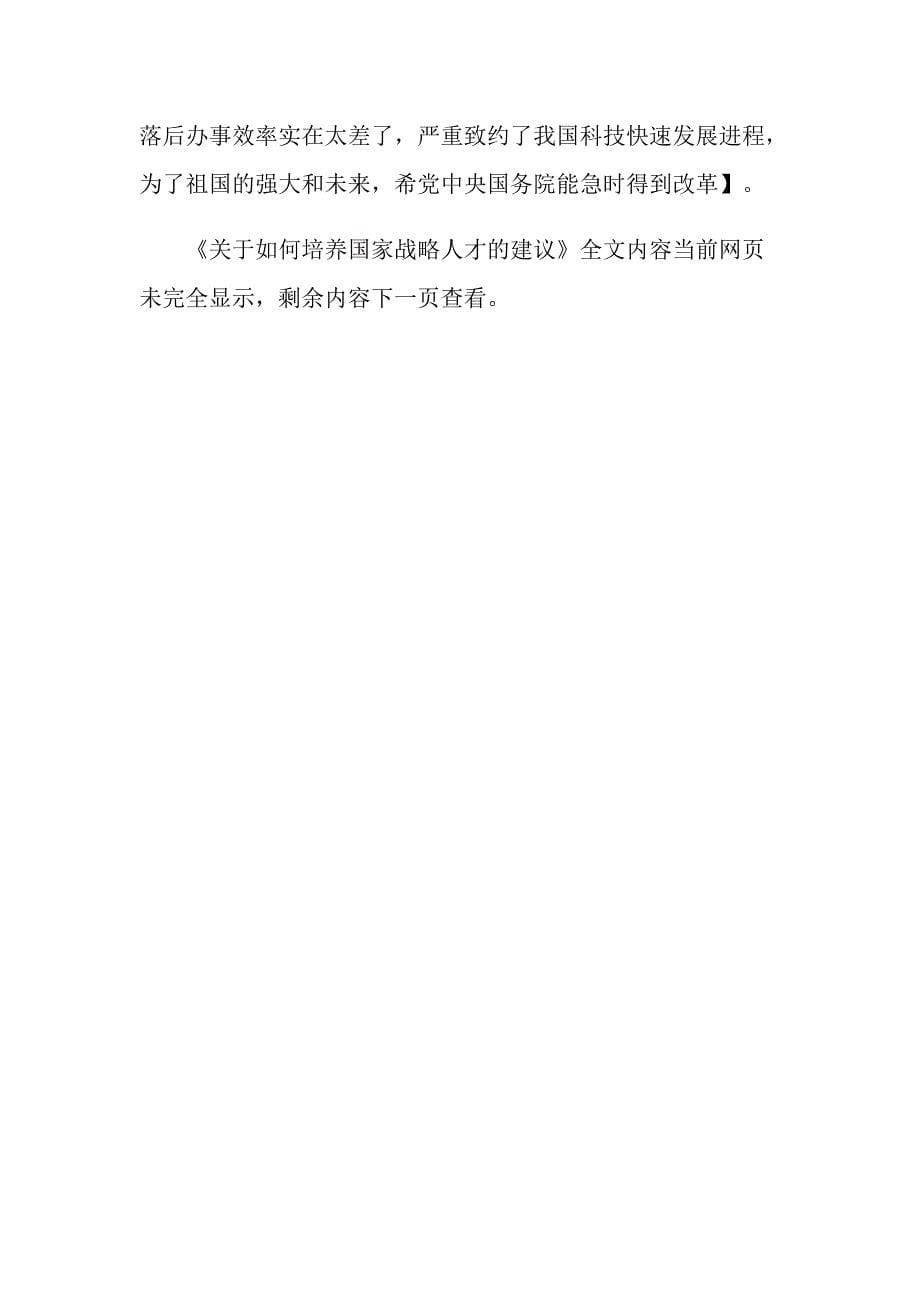 落后办事效率实在太差了，严重致约了我国科技快速发展进程，为了祖国的强大和未来，希党中央国务院能急时得到改革】。

《关于如何培养国家战略人才的建议》全文内容当前网页未完全显示，剩余内容下一页查看。